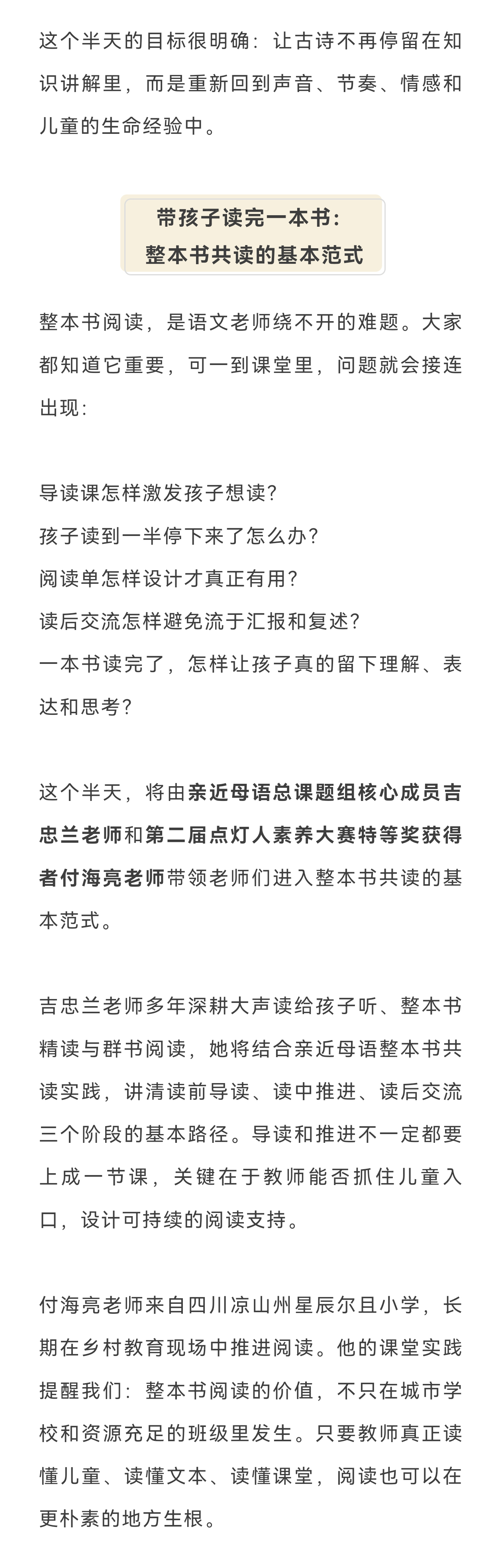 这个半天的目标很明确：让古诗不再停留在知识讲解里，而是重新回到声音、节奏、情感和儿童的生命经验中。

带孩子读完一本书：
整本书共读的基本范式

整本书阅读，是语文老师绕不开的难题。大家都知道它重要，可一到课堂里，问题就会接连出现：

导读课怎样激发孩子想读？
孩子读到一半停下来了怎么办？
阅读单怎样设计才真正有用？
读后交流怎样避免流于汇报和复述？
一本书读完了，怎样让孩子真的留下理解、表达和思考？

这个半天，将由亲近母语总课题组核心成员吉忠兰老师和第二届点灯人素养大赛特等奖获得者付海亮老师带领老师们进入整本书共读的基本范式。

吉忠兰老师多年深耕大声读给孩子听、整本书精读与群书阅读，她将结合亲近母语整本书共读实践，讲清读前导读、读中推进、读后交流三个阶段的基本路径。导读和推进不一定都要上成一节课，关键在于教师能否抓住儿童入口，设计可持续的阅读支持。

付海亮老师来自四川凉山州星辰尔且小学，长期在乡村教育现场中推进阅读。他的课堂实践提醒我们：整本书阅读的价值，不只在城市学校和资源充足的班级里发生。只要教师真正读懂儿童、读懂文本、读懂课堂，阅读也可以在更朴素的地方生根。